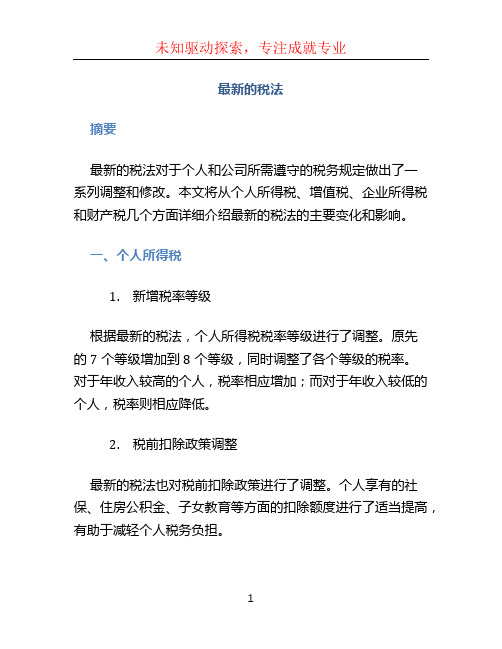 未知驱动探索，专注成就专业

最新的税法

摘要

最新的税法对于个人和公司所需遵守的税务规定做出了一系列调整和修改。本文将从个人所得税、增值税、企业所得税和财产税几个方面详细介绍最新的税法的主要变化和影响。

一、个人所得税

1. 新增税率等级

根据最新的税法，个人所得税税率等级进行了调整。原先的 7 个等级增加到 8 个等级，同时调整了各个等级的税率。对于年收入较高的个人，税率相应增加；而对于年收入较低的个人，税率则相应降低。

2. 税前扣除政策调整

最新的税法也对税前扣除政策进行了调整。个人享有的社保、住房公积金、子女教育等方面的扣除额度进行了适当提高，有助于减轻个人税务负担。

1